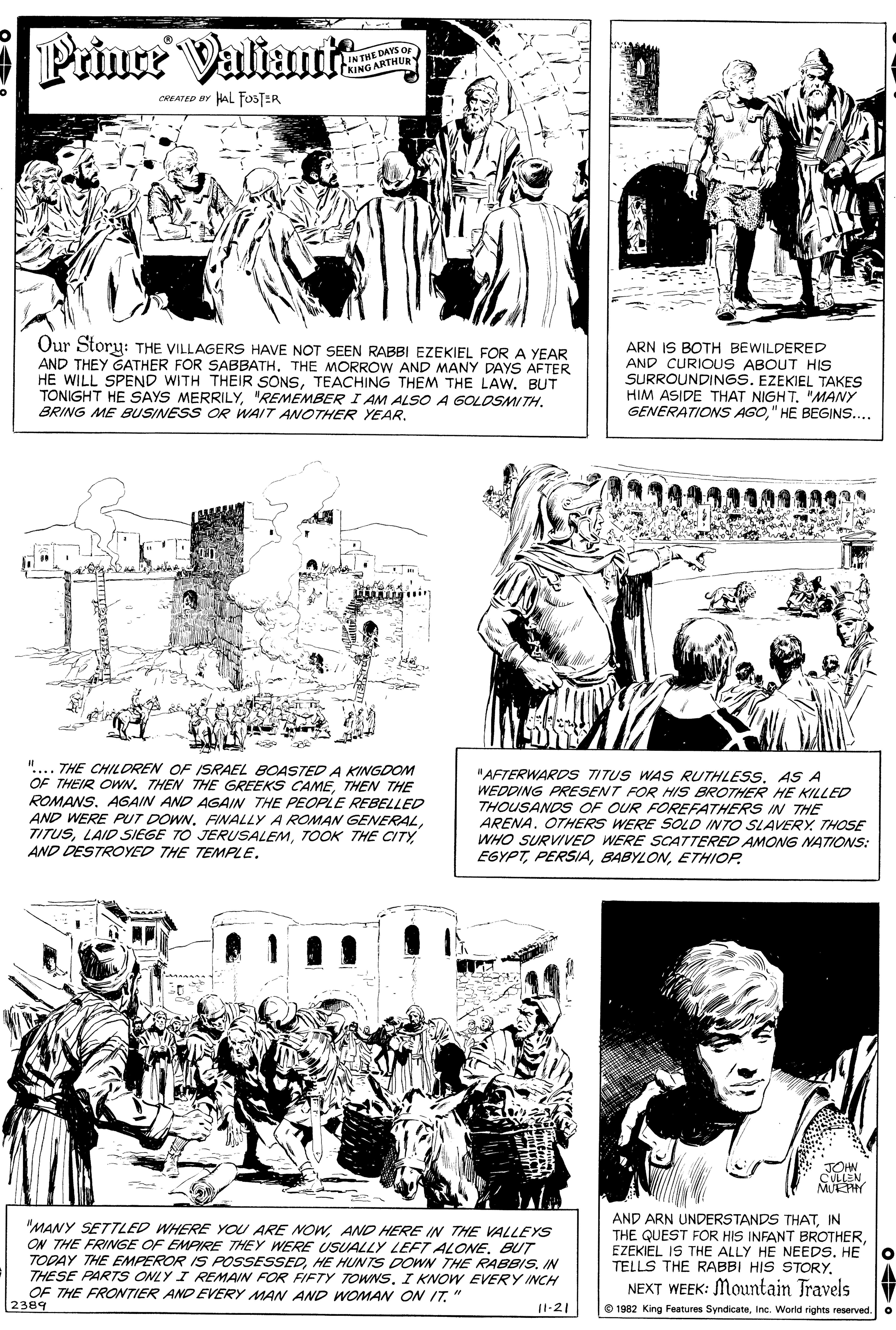 Prince® Valiant IN THE DAYS OF KING ARTHUR

CREATED BY HAL FOSTER

Our Story: THE VILLAGERS HAVE NOT SEEN RABBI EZEKIEL FOR A YEAR AND THEY GATHER FOR SABBATH. THE MORROW AND MANY DAYS AFTER HE WILL SPEND WITH THEIR SONS, TEACHING THEM THE LAW. BUT TONIGHT HE SAYS MERRILY, "REMEMBER I AM ALSO A GOLDSMITH. BRING ME BUSINESS OR WAIT ANOTHER YEAR.

ARN IS BOTH BEWILDERED AND CURIOUS ABOUT HIS SURROUNDINGS. EZEKIEL TAKES HIM ASIDE THAT NIGHT. "MANY GENERATIONS AGO," HE BEGINS....

"... THE CHILDREN OF ISRAEL BOASTED A KINGDOM OF THEIR OWN. THEN THE GREEKS CAME, THEN THE ROMANS. AGAIN AND AGAIN THE PEOPLE REBELLED AND WERE PUT DOWN. FINALLY A ROMAN GENERAL, TITUS, LAID SIEGE TO JERUSALEM, TOOK THE CITY, AND DESTROYED THE TEMPLE.

"AFTERWARDS TITUS WAS RUTHLESS. AS A WEDDING PRESENT FOR HIS BROTHER HE KILLED THOUSANDS OF OUR FOREFATHERS IN THE ARENA. OTHERS WERE SOLD INTO SLAVERY. THOSE WHO SURVIVED WERE SCATTERED AMONG NATIONS: EGYPT, PERSIA, BABYLON, ETHIOP.

"MANY SETTLED WHERE YOU ARE NOW, AND HERE IN THE VALLEYS ON THE FRINGE OF EMPIRE THEY WERE USUALLY LEFT ALONE. BUT TODAY THE EMPEROR IS POSSESSED, HE HUNTS DOWN THE RABBIS. IN THESE PARTS ONLY I REMAIN FOR FIFTY TOWNS. I KNOW EVERY INCH OF THE FRONTIER AND EVERY MAN AND WOMAN ON IT."

2389

11-21

JOHN CULLEN MURPHY

AND ARN UNDERSTANDS THAT, IN THE QUEST FOR HIS INFANT BROTHER, EZEKIEL IS THE ALLY HE NEEDS. HE TELLS THE RABBI HIS STORY.

NEXT WEEK: Mountain Travels

© 1982 King Features Syndicate, Inc. World rights reserved.